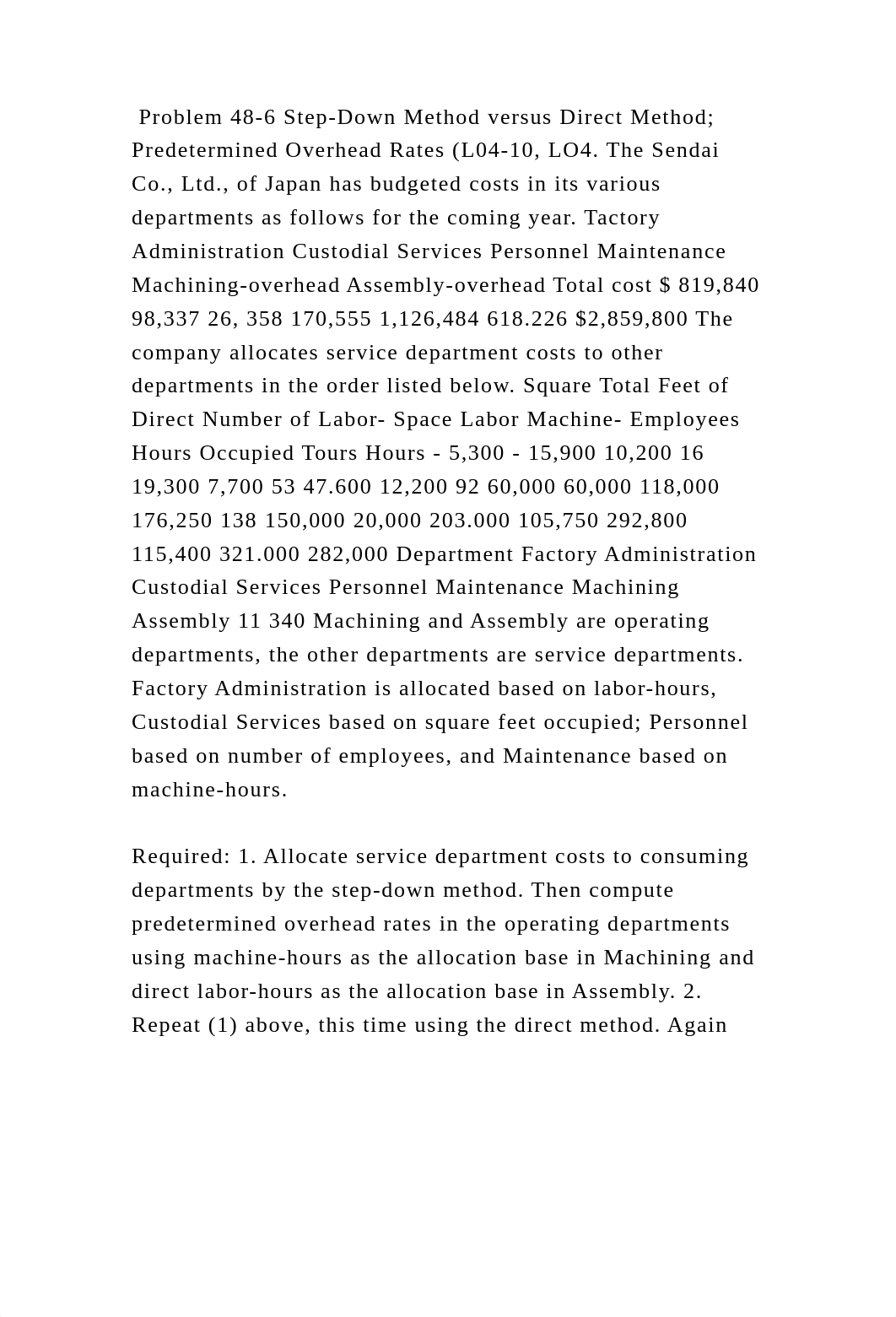 Problem 48-6 Step-Down Method versus Direct Method; Predetermined Overhead Rates (L04-10, LO4. The Sendai Co., Ltd., of Japan has budgeted costs in its various departments as follows for the coming year. Tactory Administration Custodial Services Personnel Maintenance Machining-overhead Assembly-overhead Total cost $ 819,840 98,337 26, 358 170,555 1,126,484 618.226 $2,859,800 The company allocates service department costs to other departments in the order listed below. Square Total Feet of Direct Number of Labor- Space Labor Machine- Employees Hours Occupied Tours Hours - 5,300 - 15,900 10,200 16 19,300 7,700 53 47.600 12,200 92 60,000 60,000 118,000 176,250 138 150,000 20,000 203.000 105,750 292,800 115,400 321.000 282,000 Department Factory Administration Custodial Services Personnel Maintenance Machining Assembly 11 340 Machining and Assembly are operating departments, the other departments are service departments. Factory Administration is allocated based on labor-hours, Custodial Services based on square feet occupied; Personnel based on number of employees, and Maintenance based on machine-hours.

Required: 1. Allocate service department costs to consuming departments by the step-down method. Then compute predetermined overhead rates in the operating departments using machine-hours as the allocation base in Machining and direct labor-hours as the allocation base in Assembly. 2. Repeat (1) above, this time using the direct method. Again